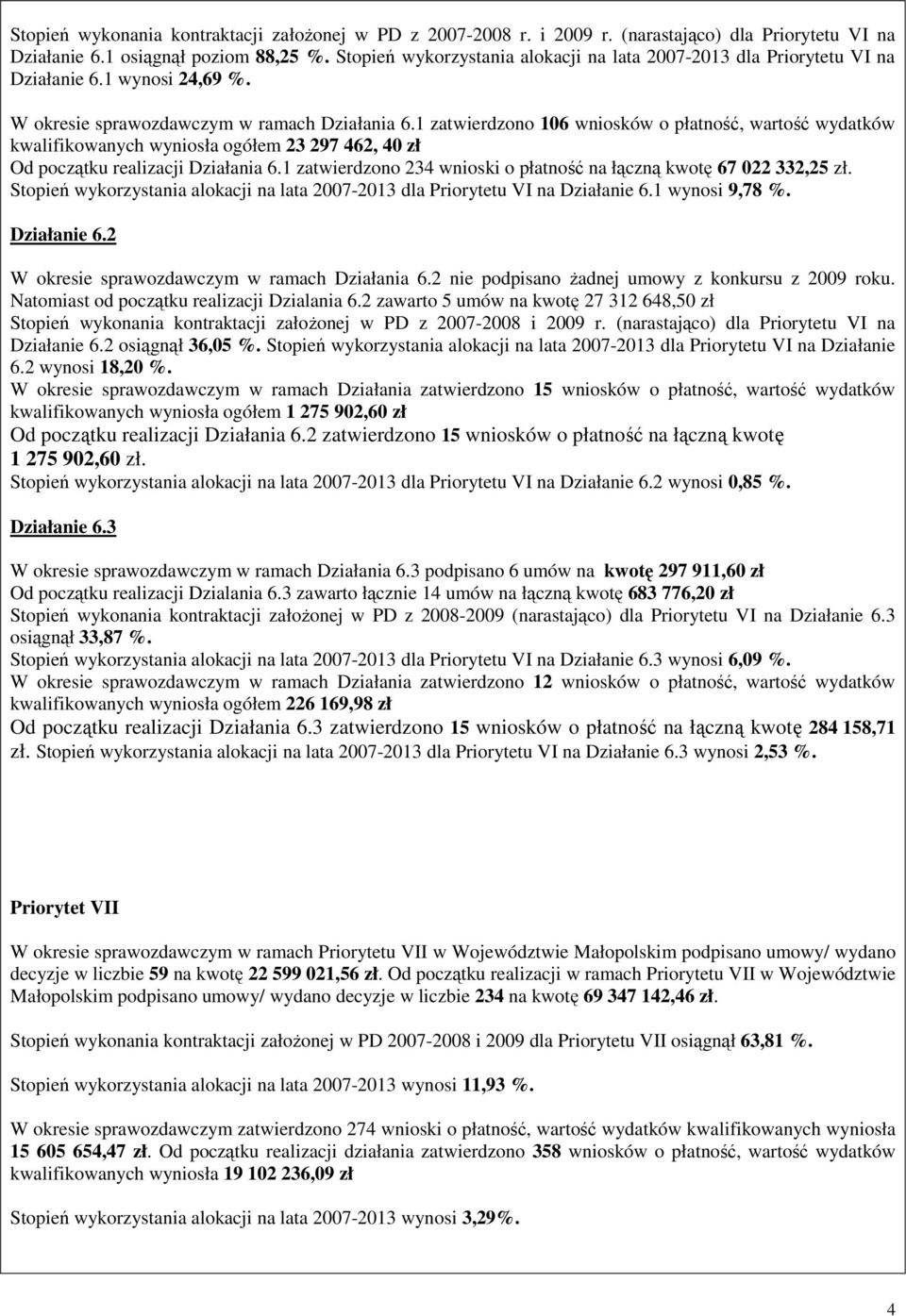 Stopień wykonania kontraktacji założonej w PD z 2007-2008 r. i 2009 r. (narastająco) dla Priorytetu VI na Działanie 6.1 osiągnął poziom 88,25 %. Stopień wykorzystania alokacji na lata 2007-2013 dla Priorytetu VI na Działanie 6.1 wynosi 24,69 %.

W okresie sprawozdawczym w ramach Działania 6.1 zatwierdzono 106 wniosków o płatność, wartość wydatków kwalifikowanych wyniosła ogółem 23 297 462, 40 zł
Od początku realizacji Działania 6.1 zatwierdzono 234 wnioski o płatność na łączną kwotę 67 022 332,25 zł. Stopień wykorzystania alokacji na lata 2007-2013 dla Priorytetu VI na Działanie 6.1 wynosi 9,78 %.

Działanie 6.2

W okresie sprawozdawczym w ramach Działania 6.2 nie podpisano żadnej umowy z konkursu z 2009 roku. Natomiast od początku realizacji Dzialania 6.2 zawarto 5 umów na kwotę 27 312 648,50 zł
Stopień wykonania kontraktacji założonej w PD z 2007-2008 i 2009 r. (narastająco) dla Priorytetu VI na Działanie 6.2 osiągnął 36,05 %. Stopień wykorzystania alokacji na lata 2007-2013 dla Priorytetu VI na Działanie 6.2 wynosi 18,20 %.
W okresie sprawozdawczym w ramach Działania zatwierdzono 15 wniosków o płatność, wartość wydatków kwalifikowanych wyniosła ogółem 1 275 902,60 zł
Od początku realizacji Działania 6.2 zatwierdzono 15 wniosków o płatność na łączną kwotę 1 275 902,60 zł.
Stopień wykorzystania alokacji na lata 2007-2013 dla Priorytetu VI na Działanie 6.2 wynosi 0,85 %.

Działanie 6.3

W okresie sprawozdawczym w ramach Działania 6.3 podpisano 6 umów na kwotę 297 911,60 zł
Od początku realizacji Dzialania 6.3 zawarto łącznie 14 umów na łączną kwotę 683 776,20 zł
Stopień wykonania kontraktacji założonej w PD z 2008-2009 (narastająco) dla Priorytetu VI na Działanie 6.3 osiągnął 33,87 %.
Stopień wykorzystania alokacji na lata 2007-2013 dla Priorytetu VI na Działanie 6.3 wynosi 6,09 %.
W okresie sprawozdawczym w ramach Działania zatwierdzono 12 wniosków o płatność, wartość wydatków kwalifikowanych wyniosła ogółem 226 169,98 zł
Od początku realizacji Działania 6.3 zatwierdzono 15 wniosków o płatność na łączną kwotę 284 158,71 zł. Stopień wykorzystania alokacji na lata 2007-2013 dla Priorytetu VI na Działanie 6.3 wynosi 2,53 %.

Priorytet VII

W okresie sprawozdawczym w ramach Priorytetu VII w Województwie Małopolskim podpisano umowy/ wydano decyzje w liczbie 59 na kwotę 22 599 021,56 zł. Od początku realizacji w ramach Priorytetu VII w Województwie Małopolskim podpisano umowy/ wydano decyzje w liczbie 234 na kwotę 69 347 142,46 zł.

Stopień wykonania kontraktacji założonej w PD 2007-2008 i 2009 dla Priorytetu VII osiągnął 63,81 %.

Stopień wykorzystania alokacji na lata 2007-2013 wynosi 11,93 %.

W okresie sprawozdawczym zatwierdzono 274 wnioski o płatność, wartość wydatków kwalifikowanych wyniosła 15 605 654,47 zł. Od początku realizacji działania zatwierdzono 358 wniosków o płatność, wartość wydatków kwalifikowanych wyniosła 19 102 236,09 zł

Stopień wykorzystania alokacji na lata 2007-2013 wynosi 3,29%.

4